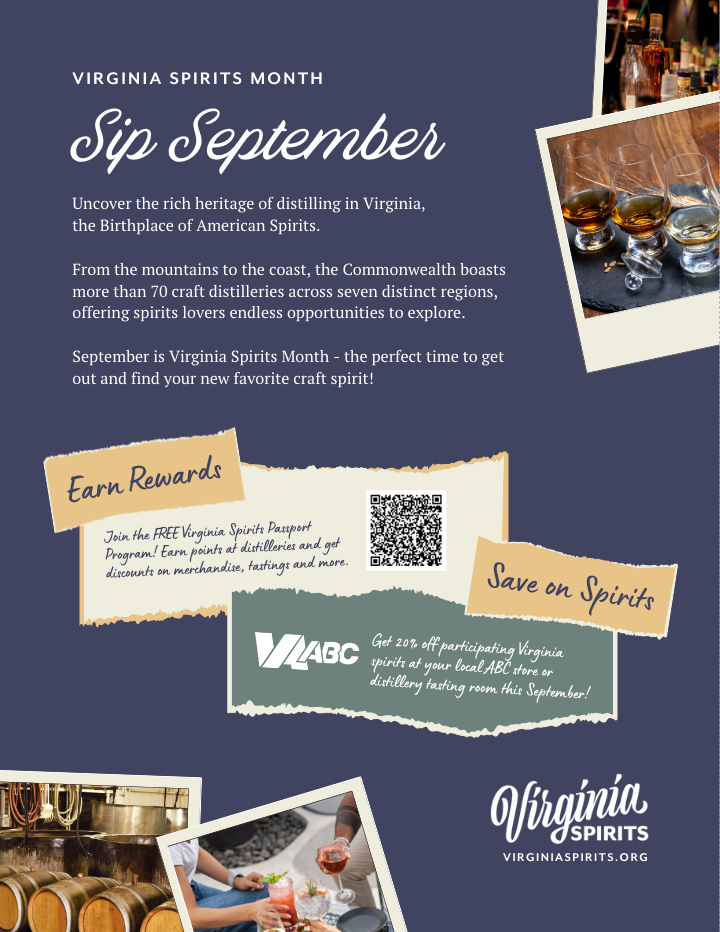 VIRGINIA SPIRITS MONTH

Sip September

Uncover the rich heritage of distilling in Virginia, the Birthplace of American Spirits.

From the mountains to the coast, the Commonwealth boasts more than 70 craft distilleries across seven distinct regions, offering spirits lovers endless opportunities to explore.

September is Virginia Spirits Month - the perfect time to get out and find your new favorite craft spirit!

Earn Rewards

Join the FREE Virginia Spirits Passport Program! Earn points at distilleries and get discounts on merchandise, tastings and more.

Save on Spirits

VA ABC

Get 20% off participating Virginia spirits at your local ABC store or distillery tasting room this September!

Virginia SPIRITS
VIRGINIASPIRITS.ORG